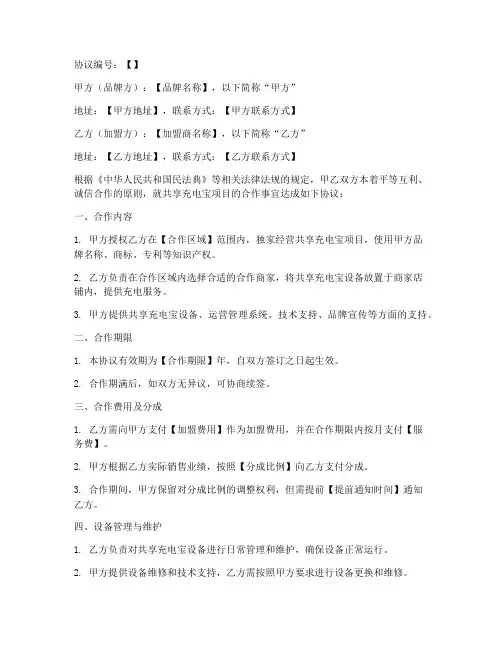 协议编号：【】

甲方（品牌方）：【品牌名称】，以下简称“甲方”

地址：【甲方地址】，联系方式：【甲方联系方式】

乙方（加盟方）：【加盟商名称】，以下简称“乙方”

地址：【乙方地址】，联系方式：【乙方联系方式】

根据《中华人民共和国民法典》等相关法律法规的规定，甲乙双方本着平等互利、诚信合作的原则，就共享充电宝项目的合作事宜达成如下协议：

一、合作内容

1. 甲方授权乙方在【合作区域】范围内，独家经营共享充电宝项目，使用甲方品牌名称、商标、专利等知识产权。

2. 乙方负责在合作区域内选择合适的合作商家，将共享充电宝设备放置于商家店铺内，提供充电服务。

3. 甲方提供共享充电宝设备、运营管理系统、技术支持、品牌宣传等方面的支持。

二、合作期限

1. 本协议有效期为【合作期限】年，自双方签订之日起生效。

2. 合作期满后，如双方无异议，可协商续签。

三、合作费用及分成

1. 乙方需向甲方支付【加盟费用】作为加盟费用，并在合作期限内按月支付【服务费】。

2. 甲方根据乙方实际销售业绩，按照【分成比例】向乙方支付分成。

3. 合作期间，甲方保留对分成比例的调整权利，但需提前【提前通知时间】通知乙方。

四、设备管理与维护

1. 乙方负责对共享充电宝设备进行日常管理和维护，确保设备正常运行。

2. 甲方提供设备维修和技术支持，乙方需按照甲方要求进行设备更换和维修。